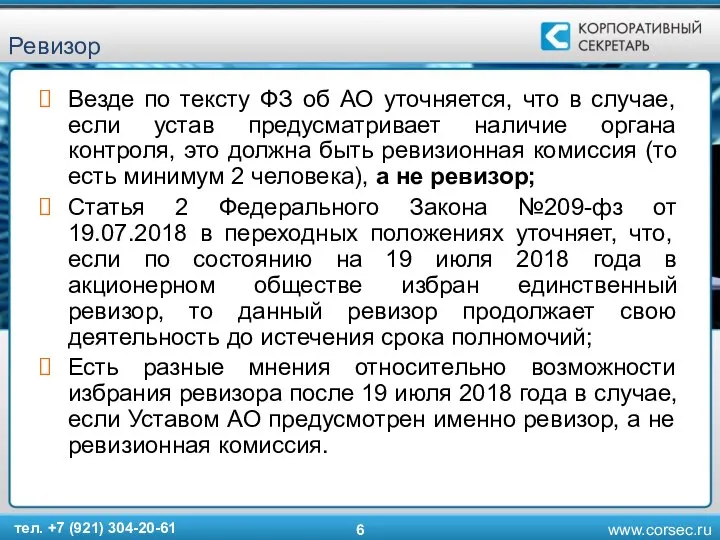 Ревизор

КОРПОРАТИВНЫЙ СЕКРЕТАРЬ

Везде по тексту ФЗ об АО уточняется, что в случае, если устав предусматривает наличие органа контроля, это должна быть ревизионная комиссия (то есть минимум 2 человека), а не ревизор;

Статья 2 Федерального Закона №209-фз от 19.07.2018 в переходных положениях уточняет, что, если по состоянию на 19 июля 2018 года в акционерном обществе избран единственный ревизор, то данный ревизор продолжает свою деятельность до истечения срока полномочий;

Есть разные мнения относительно возможности избрания ревизора после 19 июля 2018 года в случае, если Уставом АО предусмотрен именно ревизор, а не ревизионная комиссия.

тел. +7 (921) 304-20-61

6

www.corsec.ru